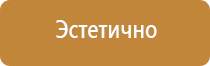 Эстетично